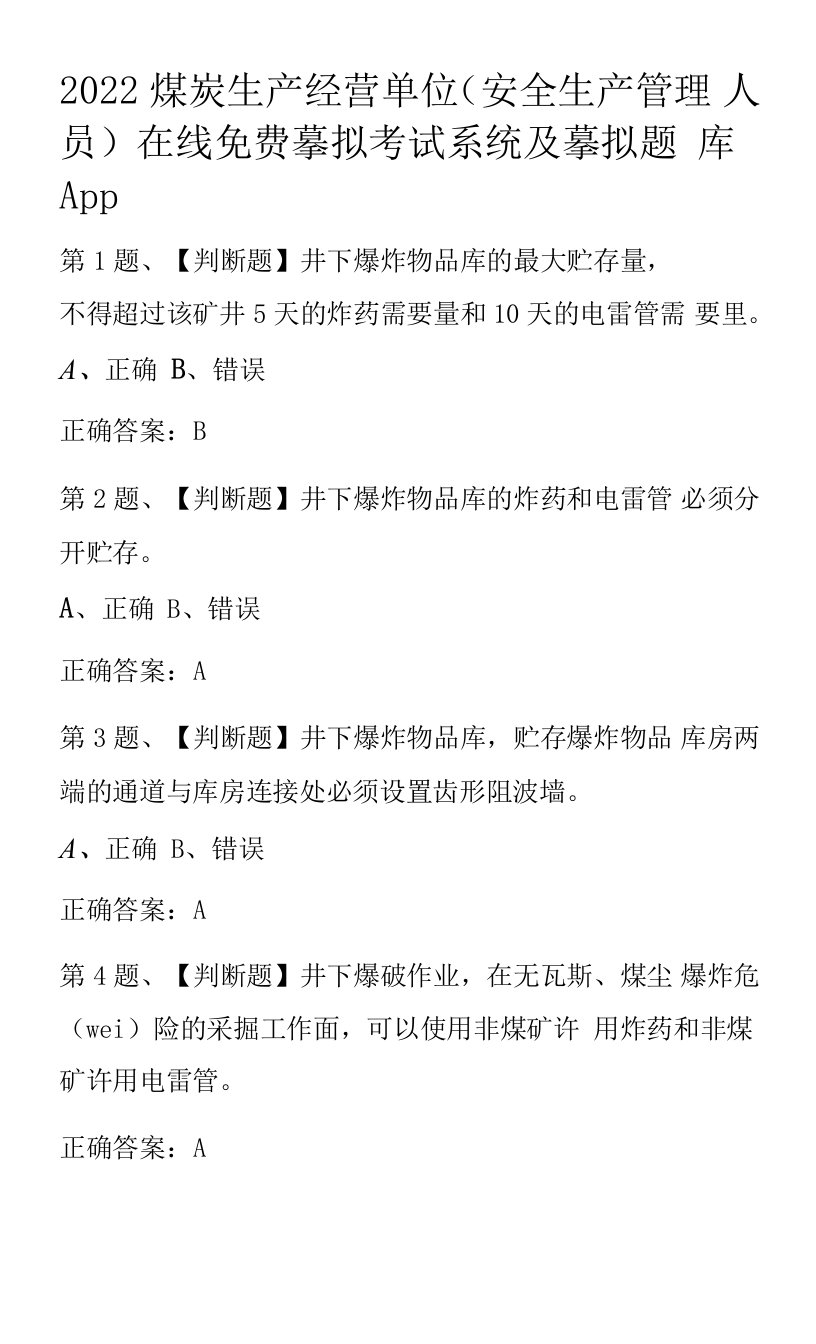 2022 煤炭生产经营单位（安全生产管理 人员）在线免费摹拟考试系统及摹拟题 库 App

第 1 题、【判断题】井下爆炸物品库的最大贮存量，不得超过该矿井 5 天的炸药需要量和 10 天的电雷管需 要里。

A、正确 B、错误

正确答案：B

第 2 题、【判断题】井下爆炸物品库的炸药和电雷管 必须分开贮存。

A、正确 B、错误

正确答案：A

第 3 题、【判断题】井下爆炸物品库，贮存爆炸物品 库房两端的通道与库房连接处必须设置齿形阻波墙。

A、正确 B、错误

正确答案：A

第 4 题、【判断题】井下爆破作业，在无瓦斯、煤尘 爆炸危（wei）险的采掘工作面，可以使用非煤矿许 用炸药和非煤矿许用电雷管。

正确答案：A